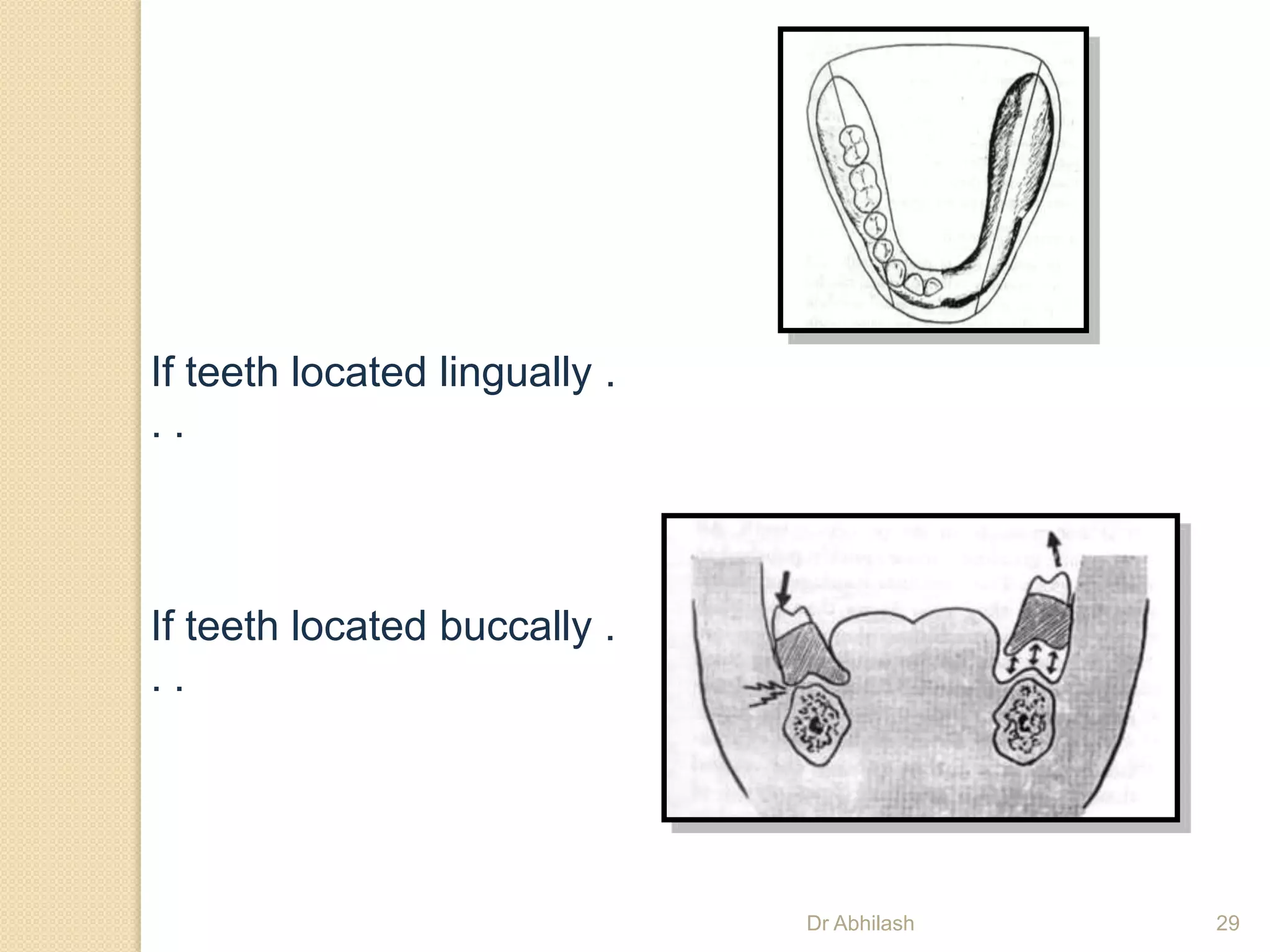 If teeth located lingually . . .

If teeth located buccally . . .

Dr Abhilash

29